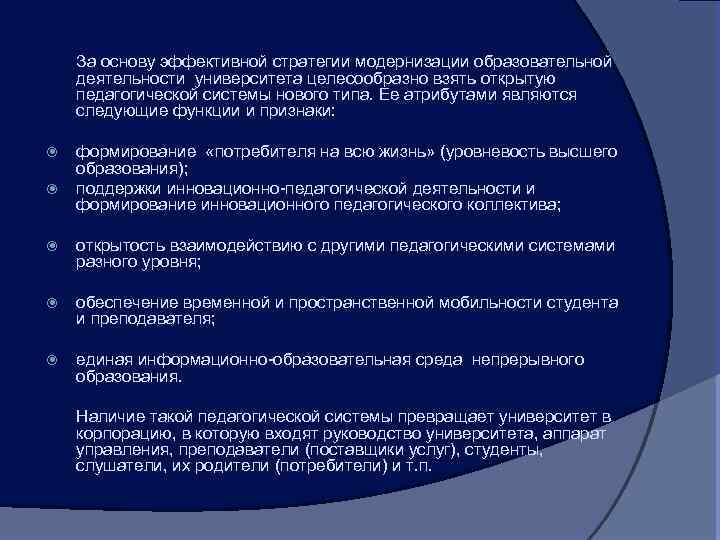 За основу эффективной стратегии модернизации образовательной деятельности университета целесообразно взять открытую педагогической системы нового типа. Ее атрибутами являются следующие функции и признаки:

формирование «потребителя на всю жизнь» (уровневость высшего образования);

поддержки инновационно-педагогической деятельности и формирование инновационного педагогического коллектива;

открытость взаимодействию с другими педагогическими системами разного уровня;

обеспечение временной и пространственной мобильности студента и преподавателя;

единая информационно-образовательная среда непрерывного образования.

Наличие такой педагогической системы превращает университет в корпорацию, в которую входят руководство университета, аппарат управления, преподаватели (поставщики услуг), студенты, слушатели, их родители (потребители) и т.п.